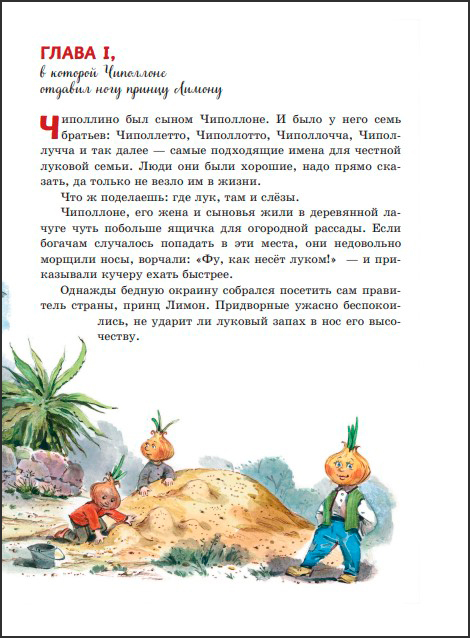 ГЛАВА I,
в которой Чиполлоне отдавил ногу принцу Лимону

Чиполлино был сыном Чиполлоне. И было у него семь братьев: Чиполлетто, Чиполлотто, Чиполлочча, Чиполлучча и так далее — самые подходящие имена для честной луковой семьи. Люди они были хорошие, надо прямо сказать, да только не везло им в жизни.

Что ж поделаешь: где лук, там и слёзы.

Чиполлоне, его жена и сыновья жили в деревянной лачуге чуть побольше ящичка для огородной рассады. Если богачам случалось попадать в эти места, они недовольно морщили носы, ворчали: «Фу, как несёт луком!» — и приказывали кучеру ехать быстрее.

Однажды бедную окраину собрался посетить сам правитель страны, принц Лимон. Придворные ужасно беспокоились, не ударит ли луковый запах в нос его высочеству.